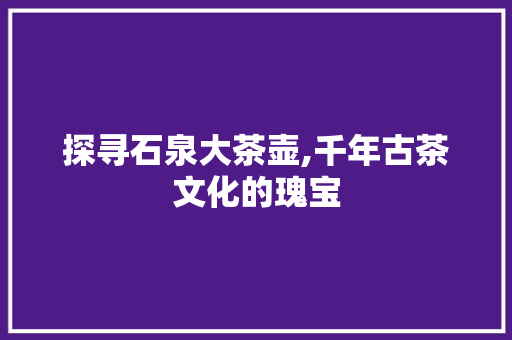 探寻石泉大茶壶,千年古茶文化的瑰宝